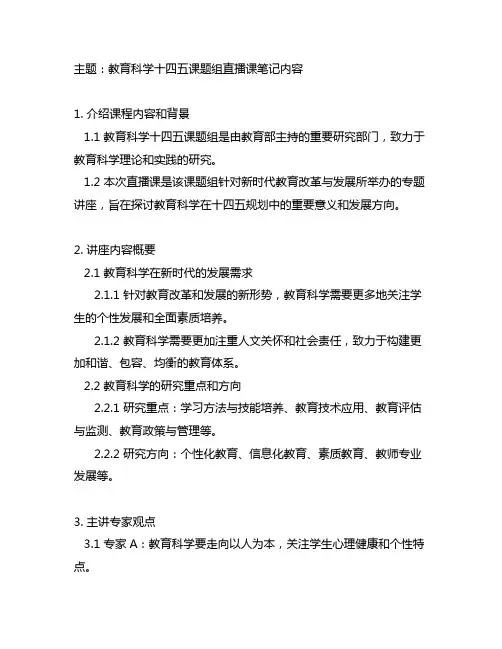 主题：教育科学十四五课题组直播课笔记内容

1. 介绍课程内容和背景
1.1 教育科学十四五课题组是由教育部主持的重要研究部门，致力于教育科学理论和实践的研究。
1.2 本次直播课是该课题组针对新时代教育改革与发展所举办的专题讲座，旨在探讨教育科学在十四五规划中的重要意义和发展方向。

2. 讲座内容概要
2.1 教育科学在新时代的发展需求
2.1.1 针对教育改革和发展的新形势，教育科学需要更多地关注学生的个性发展和全面素质培养。
2.1.2 教育科学需要更加注重人文关怀和社会责任，致力于构建更加和谐、包容、均衡的教育体系。
2.2 教育科学的研究重点和方向
2.2.1 研究重点：学习方法与技能培养、教育技术应用、教育评估与监测、教育政策与管理等。
2.2.2 研究方向：个性化教育、信息化教育、素质教育、教师专业发展等。

3. 主讲专家观点
3.1 专家 A：教育科学要走向以人为本，关注学生心理健康和个性特点。